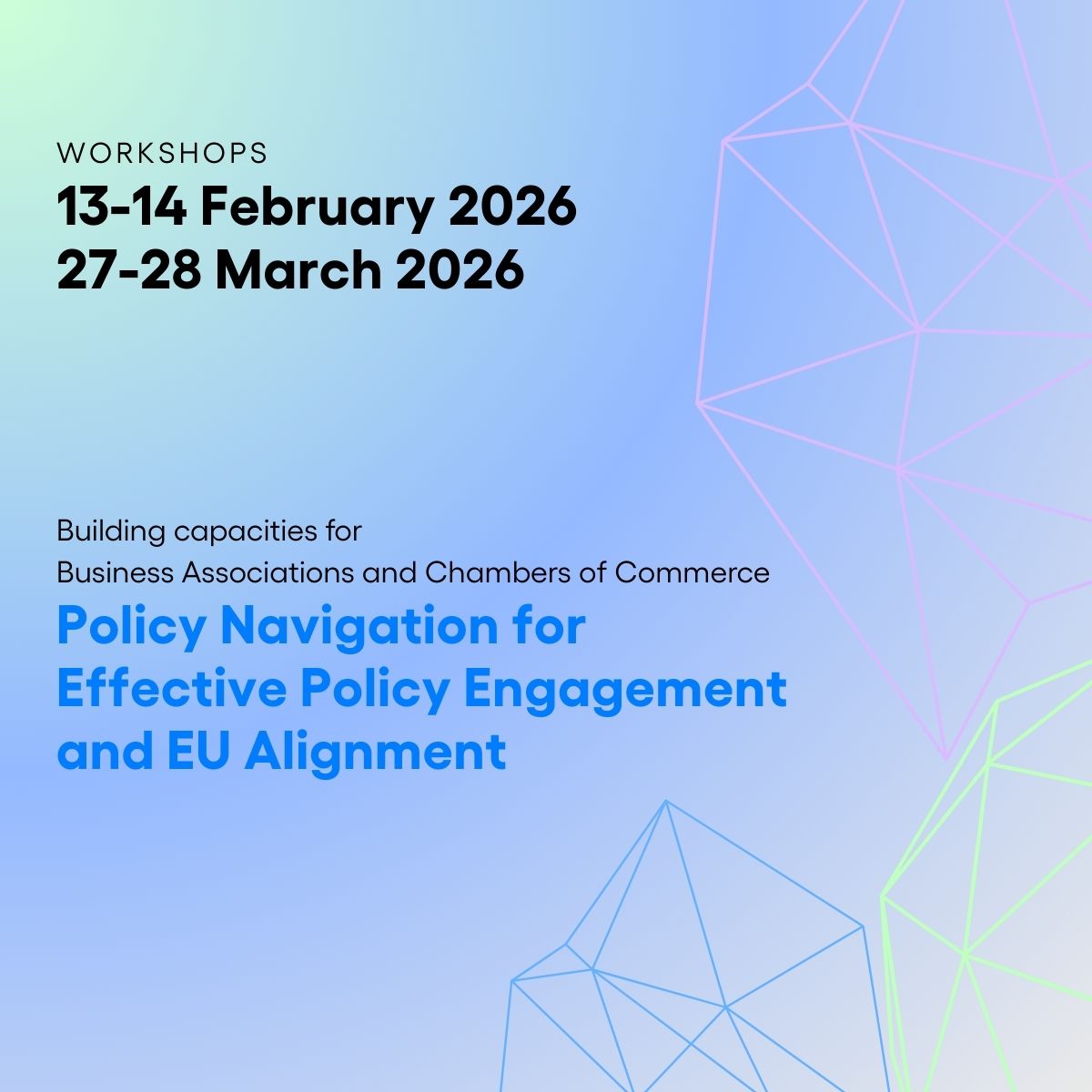 WORKSHOPS
13-14 February 2026
27-28 March 2026

Building capacities for
Business Associations and Chambers of Commerce

Policy Navigation for
Effective Policy Engagement
and EU Alignment